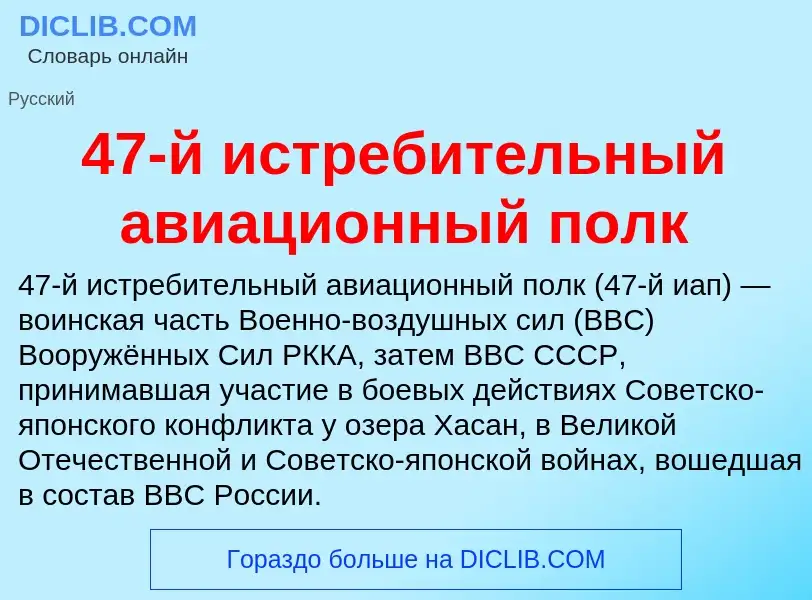 DICLIB.COM
Словарь онлайн

Русский

47-й истребительный авиационный полк

47-й истребительный авиационный полк (47-й иап) — воинская часть Военно-воздушных сил (ВВС) Вооружённых Сил РККА, затем ВВС СССР, принимавшая участие в боевых действиях Советско-японского конфликта у озера Хасан, в Великой Отечественной и Советско-японской войнах, вошедшая в состав ВВС России.

Гораздо больше на DICLIB.COM